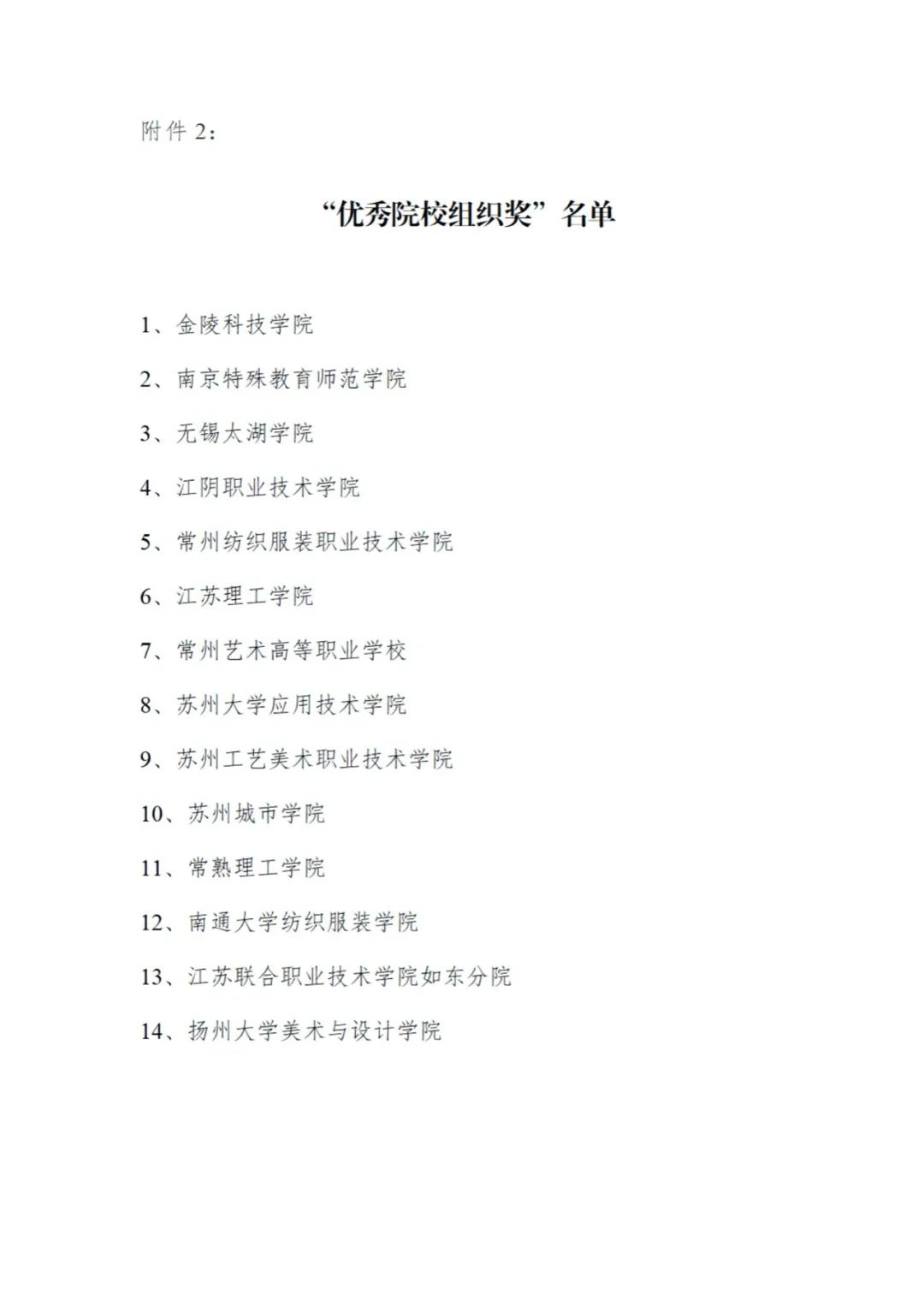 附件 2：

“优秀院校组织奖”名单

1、金陵科技学院

2、南京特殊教育师范学院

3、无锡太湖学院

4、江阴职业技术学院

5、常州纺织服装职业技术学院

6、江苏理工学院

7、常州艺术高等职业学校

8、苏州大学应用技术学院

9、苏州工艺美术职业技术学院

10、苏州城市学院

11、常熟理工学院

12、南通大学纺织服装学院

13、江苏联合职业技术学院如东分院

14、扬州大学美术与设计学院